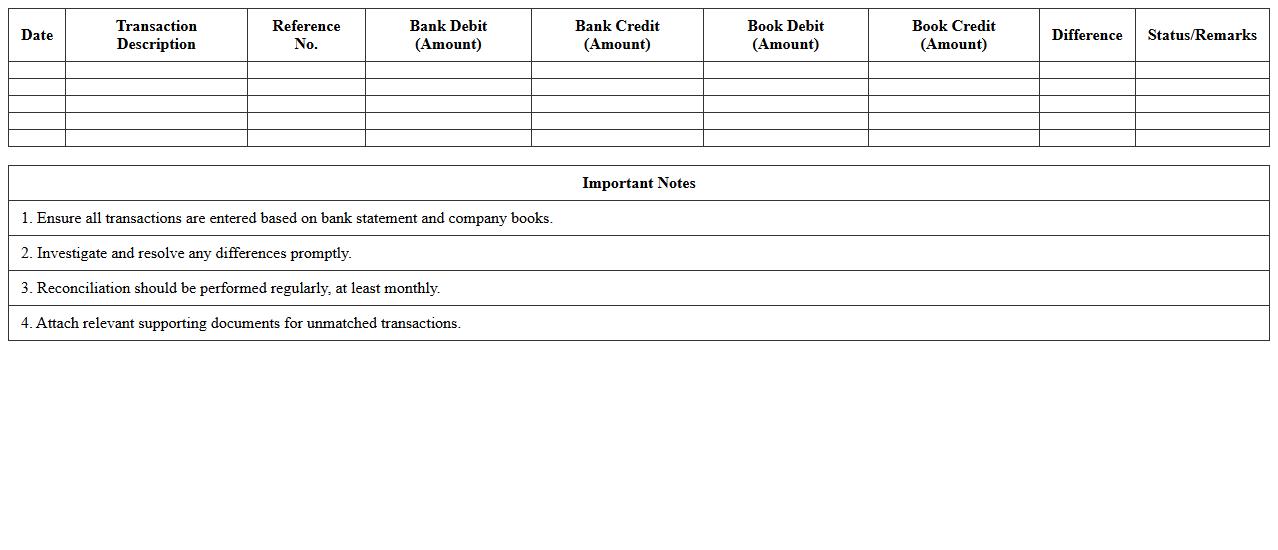 | Date | Transaction Description | Reference No. | Bank Debit (Amount) | Bank Credit (Amount) | Book Debit (Amount) | Book Credit (Amount) | Difference | Status/Remarks |
|---|---|---|---|---|---|---|---|---|
| | | | | | | | | |
| | | | | | | | | |
| | | | | | | | | |
| | | | | | | | | |
| | | | | | | | | |

| Important Notes |
|---|
| 1. Ensure all transactions are entered based on bank statement and company books. |
| 2. Investigate and resolve any differences promptly. |
| 3. Reconciliation should be performed regularly, at least monthly. |
| 4. Attach relevant supporting documents for unmatched transactions. |